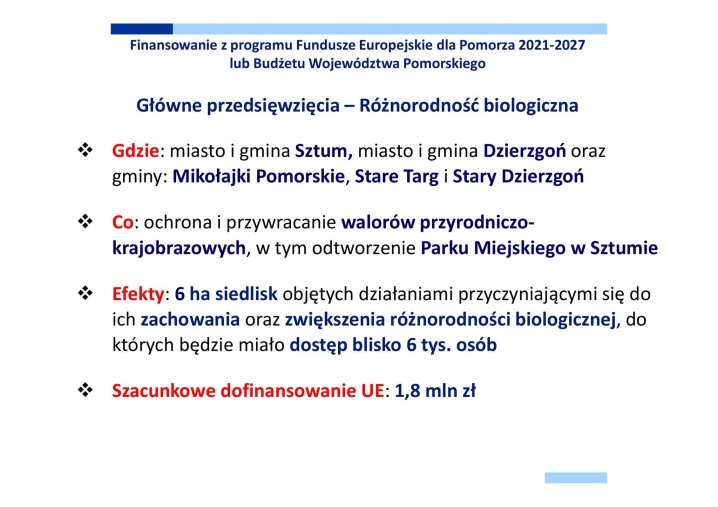 Finansowanie z programu Fundusze Europejskie dla Pomorza 2021-2027
lub Budżetu Województwa Pomorskiego

Główne przedsięwzięcia – Różnorodność biologiczna

❖ Gdzie: miasto i gmina Sztum, miasto i gmina Dzierzgoń oraz gminy: Mikołajki Pomorskie, Stare Targ i Stary Dzierzgoń

❖ Co: ochrona i przywracanie walorów przyrodniczo-krajobrazowych, w tym odtworzenie Parku Miejskiego w Sztumie

❖ Efekty: 6 ha siedlisk objętych działaniami przyczyniającymi się do ich zachowania oraz zwiększenia różnorodności biologicznej, do których będzie miało dostęp blisko 6 tys. osób

❖ Szacunkowe dofinansowanie UE: 1,8 mln zł